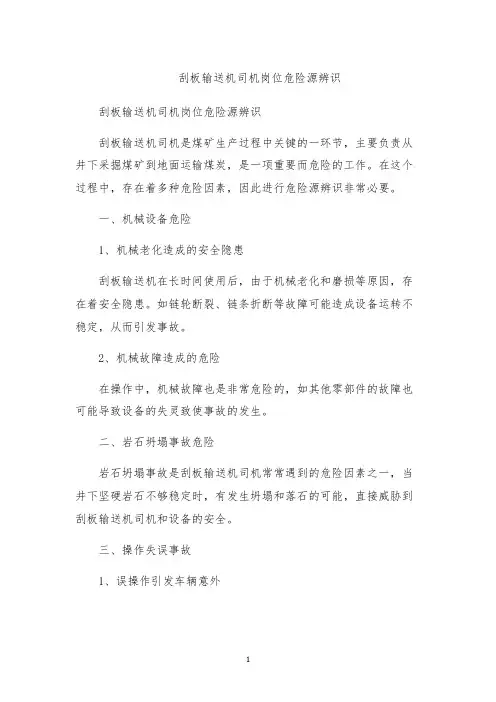 刮板输送机司机岗位危险源辨识

刮板输送机司机岗位危险源辨识

刮板输送机司机是煤矿生产过程中关键的一环节，主要负责从井下采掘煤矿到地面运输煤炭，是一项重要而危险的工作。在这个过程中，存在着多种危险因素，因此进行危险源辨识非常必要。

一、机械设备危险

1、机械老化造成的安全隐患

刮板输送机在长时间使用后，由于机械老化和磨损等原因，存在着安全隐患。如链轮断裂、链条折断等故障可能造成设备运转不稳定，从而引发事故。

2、机械故障造成的危险

在操作中，机械故障也是非常危险的，如其他零部件的故障也可能导致设备的失灵致使事故的发生。

二、岩石坍塌事故危险

岩石坍塌事故是刮板输送机司机常常遇到的危险因素之一，当井下坚硬岩石不够稳定时，有发生坍塌和落石的可能，直接威胁到刮板输送机司机和设备的安全。

三、操作失误事故

1、误操作引发车辆意外

1